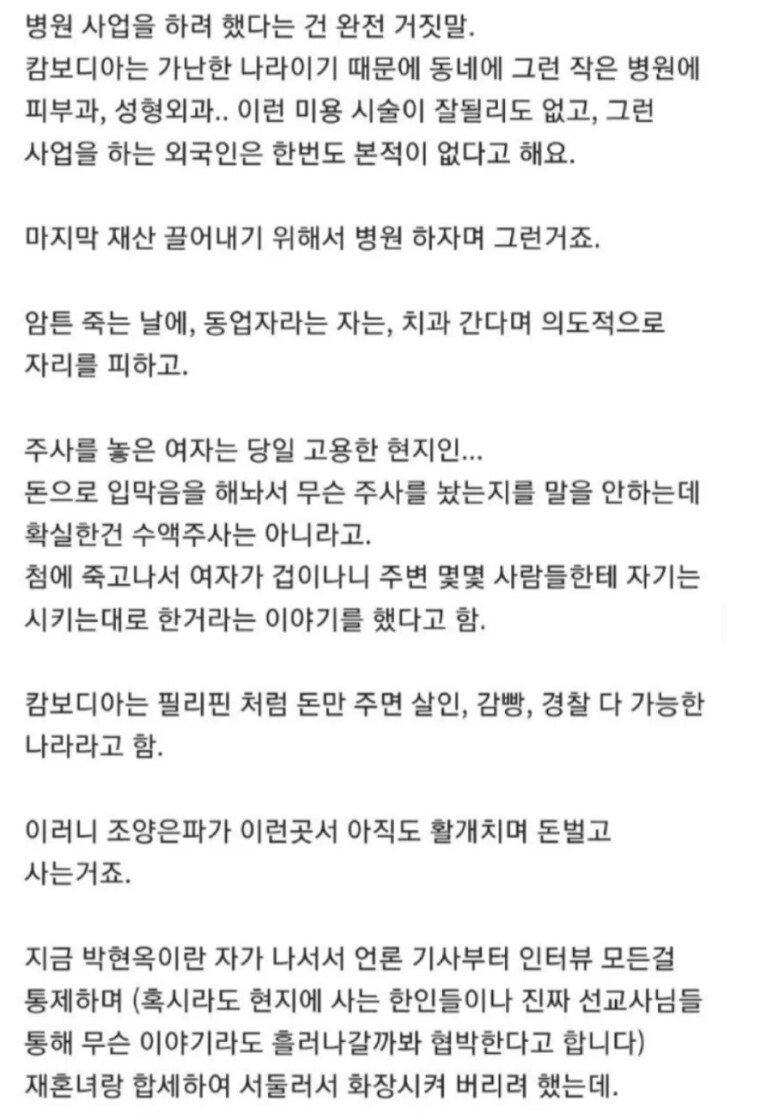 병원 사업을 하려 했다는 건 완전 거짓말.
캄보디아는 가난한 나라이기 때문에 동네에 그런 작은 병원에 피부과, 성형외과.. 이런 미용 시술이 잘될리도 없고, 그런 사업을 하는 외국인은 한번도 본적이 없다고 해요.

마지막 재산 끌어내기 위해서 병원 하자며 그런거죠.

암튼 죽는 날에, 동업자라는 자는, 치과 간다며 의도적으로 자리를 피하고.

주사를 놓은 여자는 당일 고용한 현지인...
돈으로 입막음을 해놔서 무슨 주사를 놨는지를 말을 안하는데 확실한건 수액주사는 아니라고.
첨에 죽고나서 여자가 겁이나니 주변 몇몇 사람들한테 자기는 시키는대로 한거라는 이야기를 했다고 함.

캄보디아는 필리핀 처럼 돈만 주면 살인, 감빵, 경찰 다 가능한 나라라고 함.

이러니 조양은파가 이런곳서 아직도 활개치며 돈벌고 사는거죠.

지금 박현옥이란 자가 나서서 언론 기사부터 인터뷰 모든걸 통제하며 (혹시라도 현지에 사는 한인들이나 진짜 선교사님들 통해 무슨 이야기라도 흘러나갈까봐 협박한다고 합니다)
재혼녀랑 합세하여 서둘러서 화장시켜 버리려 했는데.